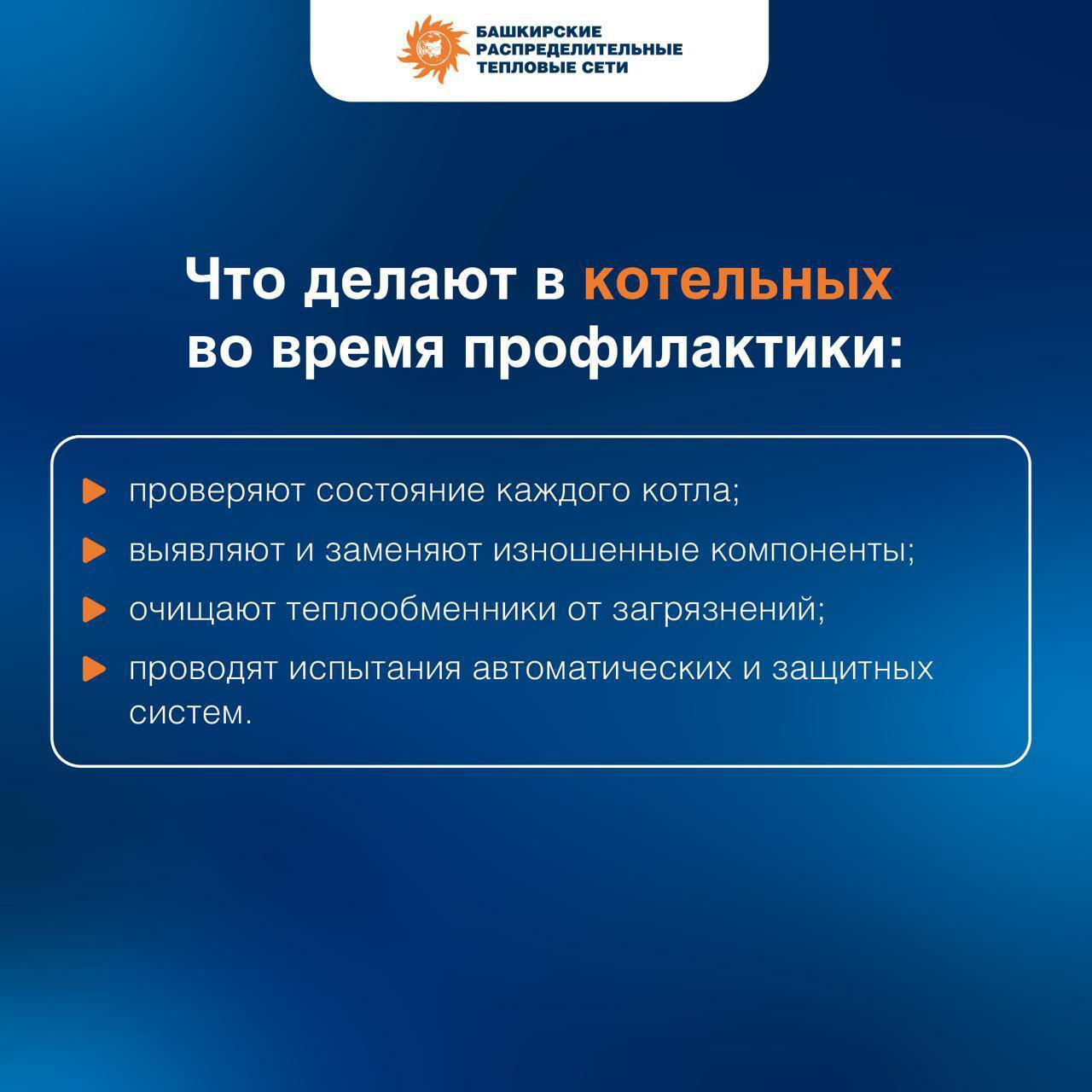 БАШКИРСКИЕ РАСПРЕДЕЛИТЕЛЬНЫЕ ТЕПЛОВЫЕ СЕТИ

Что делают в котельных во время профилактики:

проверяют состояние каждого котла;

выявляют и заменяют изношенные компоненты;

очищают теплообменники от загрязнений;

проводят испытания автоматических и защитных систем.